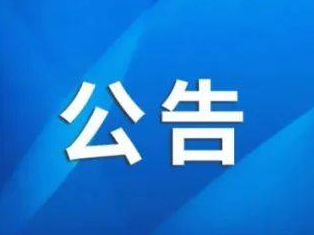 公告